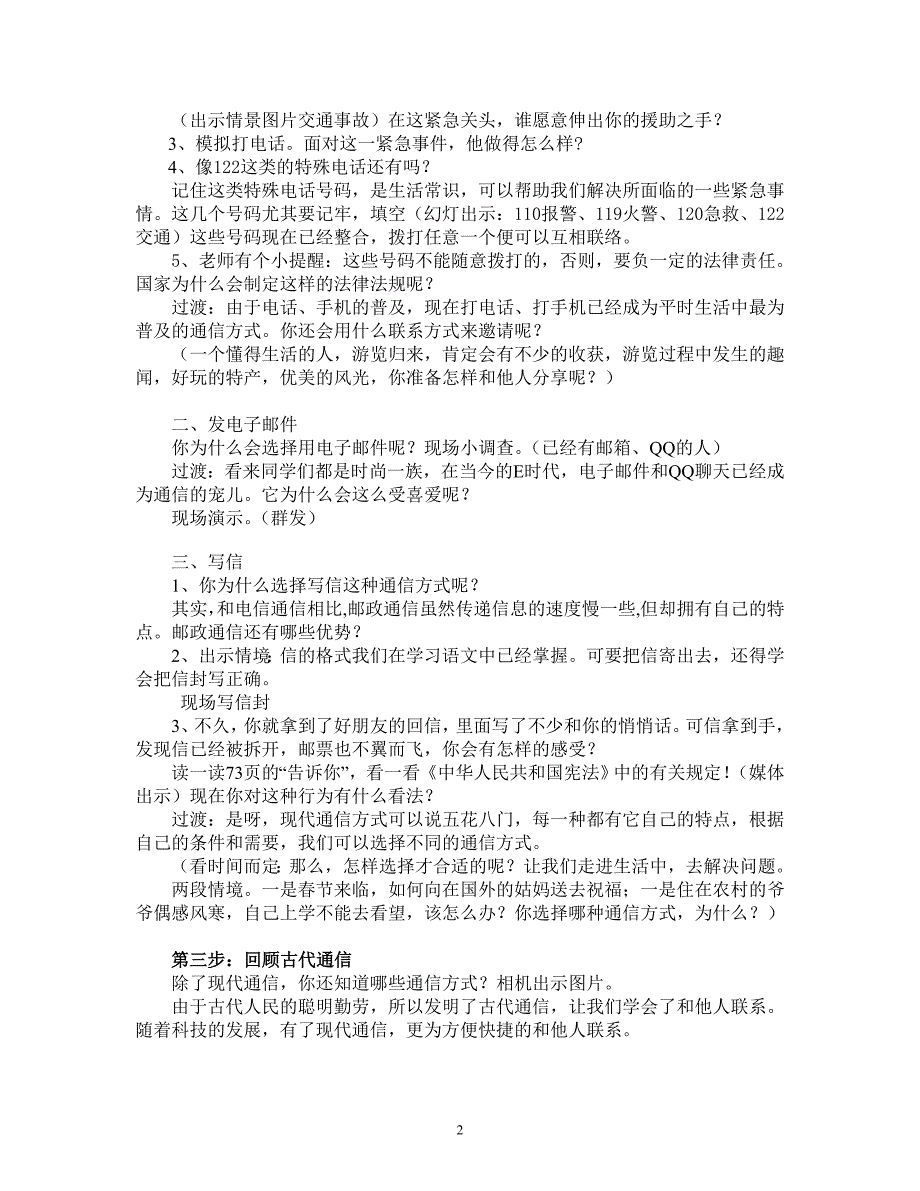 （出示情景图片交通事故）在这紧急关头，谁愿意伸出你的援助之手？
3、模拟打电话。面对这一紧急事件，他做得怎么样？
4、像122这类的特殊电话还有吗？
记住这类特殊电话号码，是生活常识，可以帮助我们解决所面临的一些紧急事情。这几个号码尤其要记牢，填空（幻灯出示：110报警、119火警、120急救、122交通）这些号码现在已经整合，拨打任意一个便可以互相联络。
5、老师有个小提醒：这些号码不能随意拨打的，否则，要负一定的法律责任。国家为什么会制定这样的法律法规呢？
过渡：由于电话、手机的普及，现在打电话、打手机已经成为平时生活中最为普及的通信方式。你还会用什么联系方式来邀请呢？
（一个懂得生活的人，游览归来，肯定会有不少的收获，游览过程中发生的趣闻，好玩的特产，优美的风光，你准备怎样和他人分享呢？）

二、发电子邮件
你为什么会选择用电子邮件呢？现场小调查。（已经有邮箱、QQ的人）
过渡：看来同学们都是时尚一族，在当今的E时代，电子邮件和QQ聊天已经成为通信的宠儿。它为什么会这么受喜爱呢？
现场演示。（群发）

三、写信
1、你为什么选择写信这种通信方式呢？
其实，和电信通信相比,邮政通信虽然传递信息的速度慢一些,但却拥有自己的特点。邮政通信还有哪些优势？
2、出示情境 信的格式我们在学习语文中已经掌握。可要把信寄出去，还得学会把信封写正确。
现场写信封
3、不久，你就拿到了好朋友的回信，里面写了不少和你的悄悄话。可信拿到手，发现信已经被拆开，邮票也不翼而飞，你会有怎样的感受？
读一读73页的“告诉你”，看一看《中华人民共和国宪法》中的有关规定！（媒体出示）现在你对这种行为有什么看法？
过渡：是呀，现代通信方式可以说五花八门，每一种都有它自己的特点，根据自己的条件和需要，我们可以选择不同的通信方式。
（看时间而定 那么，怎样选择才合适的呢？让我们走进生活中，去解决问题。
两段情境。一是春节来临，如何向在国外的姑妈送去祝福；一是住在农村的爷爷偶感风寒，自己上学不能去看望，该怎么办？你选择哪种通信方式，为什么？）

第三步：回顾古代通信
除了现代通信，你还知道哪些通信方式？相机出示图片。
由于古代人民的聪明勤劳，所以发明了古代通信，让我们学会了和他人联系。随着科技的发展，有了现代通信，更为方便快捷的和他人联系。

2